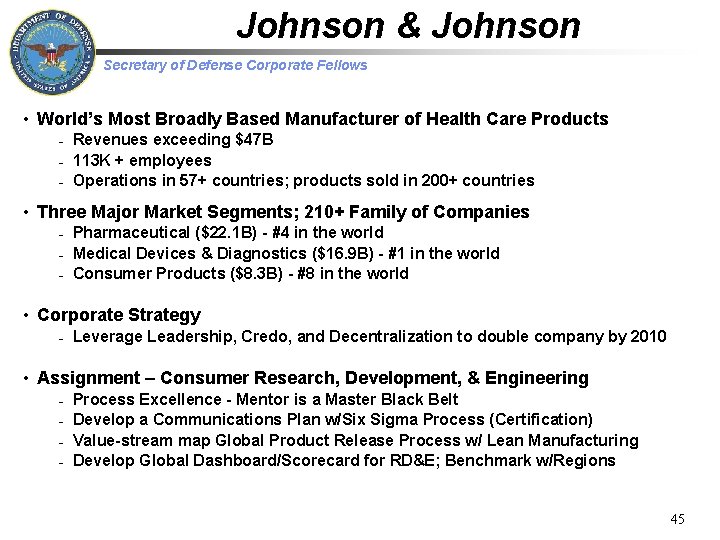 Johnson & Johnson

Secretary of Defense Corporate Fellows

• World's Most Broadly Based Manufacturer of Health Care Products
- Revenues exceeding $47B
- 113K + employees
- Operations in 57+ countries; products sold in 200+ countries

• Three Major Market Segments; 210+ Family of Companies
- Pharmaceutical ($22.1B) - #4 in the world
- Medical Devices & Diagnostics ($16.9B) - #1 in the world
- Consumer Products ($8.3B) - #8 in the world

• Corporate Strategy
- Leverage Leadership, Credo, and Decentralization to double company by 2010

• Assignment – Consumer Research, Development, & Engineering
- Process Excellence - Mentor is a Master Black Belt
- Develop a Communications Plan w/Six Sigma Process (Certification)
- Value-stream map Global Product Release Process w/ Lean Manufacturing
- Develop Global Dashboard/Scorecard for RD&E; Benchmark w/Regions

45